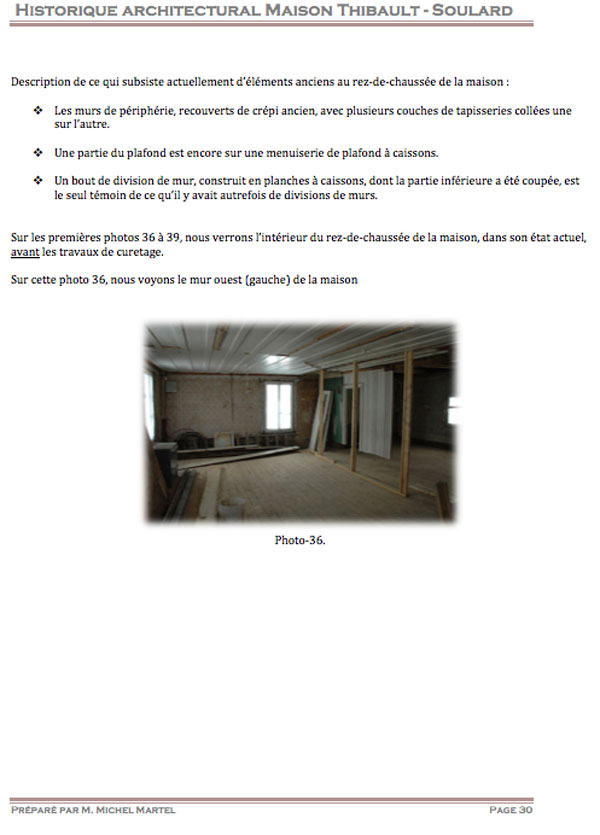 HISTORIQUE ARCHITECTURAL MAISON THIBAULT - SOULARD

Description de ce qui subsiste actuellement d'éléments anciens au rez-de-chaussée de la maison :

❖ Les murs de périphérie, recouverts de crépi ancien, avec plusieurs couches de tapisseries collées une sur l'autre.

❖ Une partie du plafond est encore sur une menuiserie de plafond à caissons.

❖ Un bout de division de mur, construit en planches à caissons, dont la partie inférieure a été coupée, est le seul témoin de ce qu'il y avait autrefois de divisions de murs.

Sur les premières photos 36 à 39, nous verrons l'intérieur du rez-de-chaussée de la maison, dans son état actuel, avant les travaux de curetage.

Sur cette photo 36, nous voyons le mur ouest (gauche) de la maison

Photo-36.

PRÉPARÉ PAR M. MICHEL MARTEL

PAGE 30